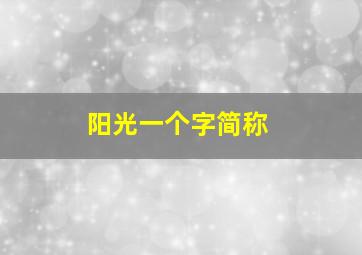 阳光一个字简称